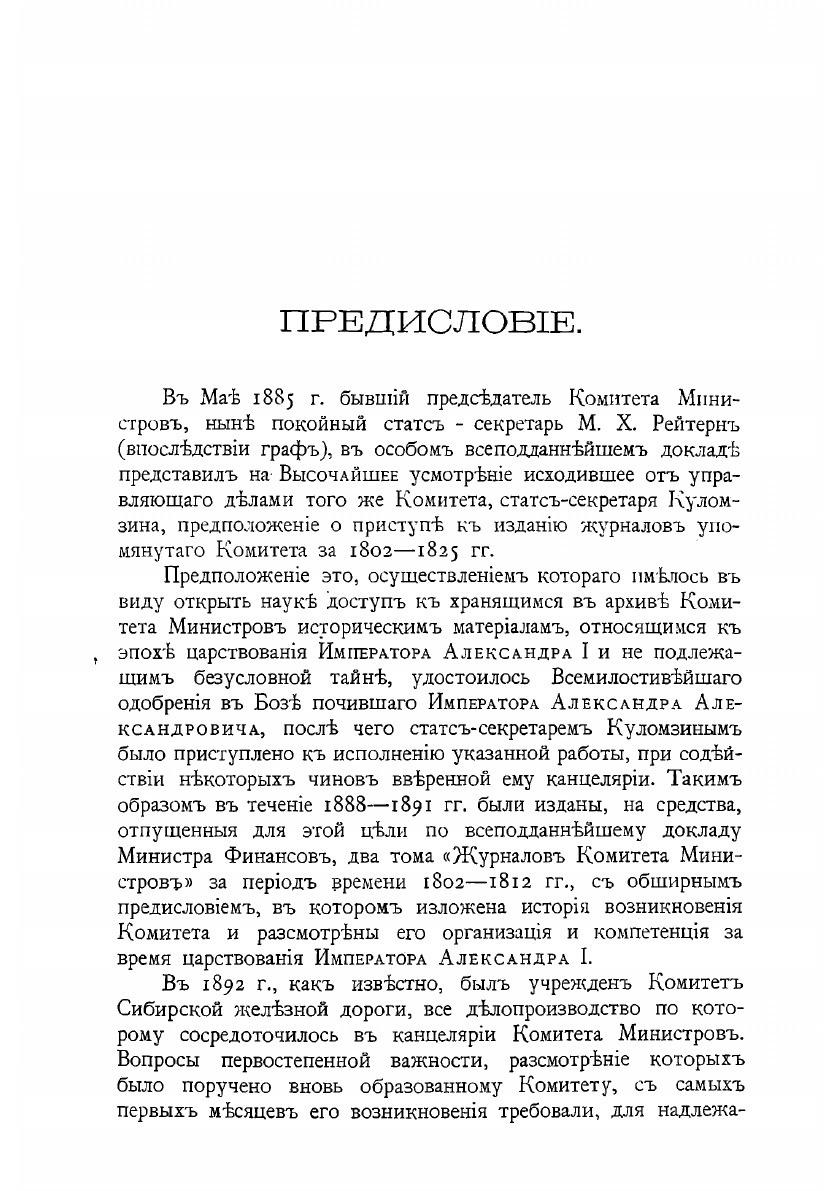 ПРЕДИСЛОВІЕ.

Въ Маѣ 1885 г. бывшій предсѣдатель Комитета Министровъ, нынѣ покойный статсъ - секретарь М. Х. Рейтернъ (впослѣдствіи графъ), въ особомъ всеподданнѣйшемъ докладѣ представилъ на Высочайшее усмотрѣніе исходившее отъ управляющаго дѣлами того же Комитета, статсъ-секретаря Куломзина, предположеніе о приступѣ къ изданію журналовъ упомянутаго Комитета за 1802—1825 гг.

Предположеніе это, осуществленіемъ котораго имѣлось въ виду открыть наукѣ доступъ къ хранящимся въ архивѣ Комитета Министровъ историческимъ матеріаламъ, относящимся къ эпохѣ царствованія Императора Александра I и не подлежащимъ безусловной тайнѣ, удостоилось Всемилостивѣйшаго одобренія въ Бозѣ почившаго Императора Александра Александровича, послѣ чего статсъ-секретаремъ Куломзинымъ было приступлено къ исполненію указанной работы, при содѣйствіи нѣкоторыхъ чиновъ ввѣренной ему канцеляріи. Такимъ образомъ въ теченіе 1888—1891 гг. были изданы, на средства, отпущенныя для этой цѣли по всеподданнѣйшему докладу Министра Финансовъ, два тома «Журналовъ Комитета Министровъ» за періодъ времени 1802—1812 гг., съ обширнымъ предисловіемъ, въ которомъ изложена исторія возникновенія Комитета и разсмотрѣны его организація и компетенція за время царствованія Императора Александра I.

Въ 1892 г., какъ извѣстно, былъ учрежденъ Комитетъ Сибирской желѣзной дороги, все дѣлопроизводство по которому сосредоточилось въ канцеляріи Комитета Министровъ. Вопросы первостепенной важности, разсмотрѣніе которыхъ было поручено вновь образованному Комитету, съ самыхъ первыхъ мѣсяцевъ его возникновенія требовали, для надлежа-